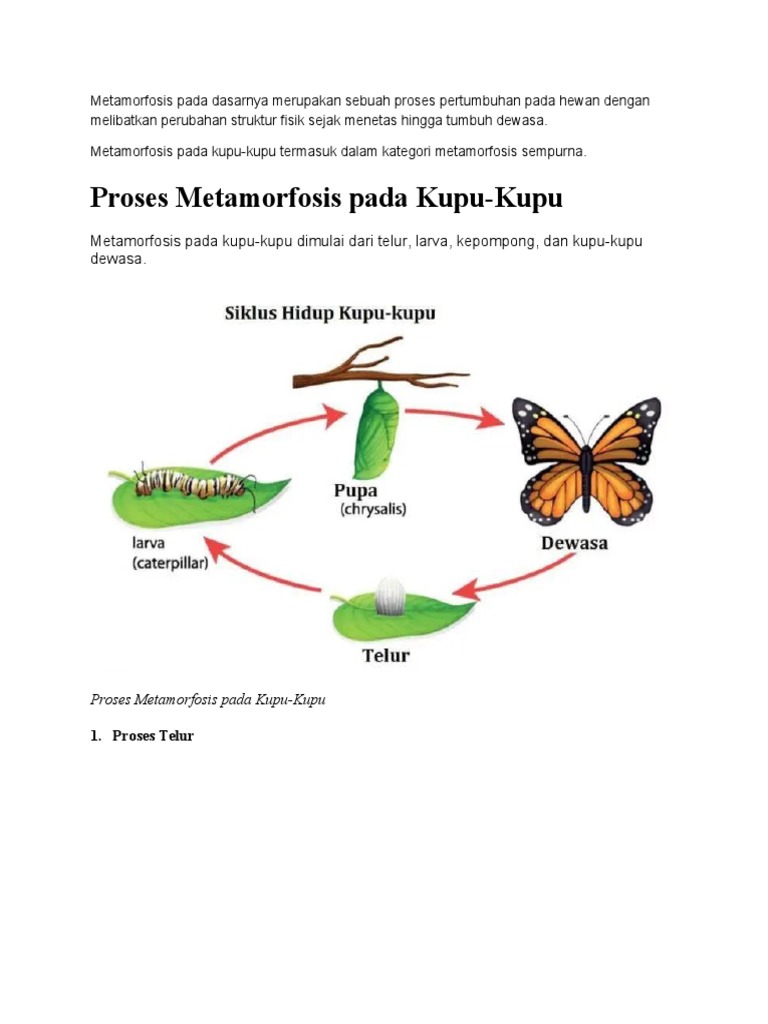 Metamorfosis pada dasarnya merupakan sebuah proses pertumbuhan pada hewan dengan melibatkan perubahan struktur fisik sejak menetas hingga tumbuh dewasa.

Metamorfosis pada kupu-kupu termasuk dalam kategori metamorfosis sempurna.

Proses Metamorfosis pada Kupu-Kupu

Metamorfosis pada kupu-kupu dimulai dari telur, larva, kepompong, dan kupu-kupu dewasa.

Siklus Hidup Kupu-kupu

Pupa
(chrysalis)

Dewasa

Telur

larva
(caterpillar)

Proses Metamorfosis pada Kupu-Kupu

1. Proses Telur